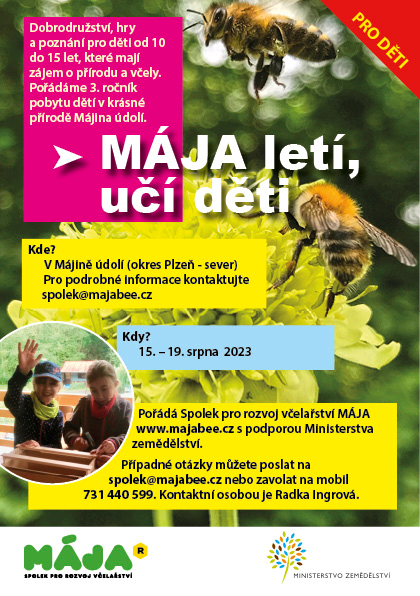 PRO DĚTI

Dobrodružství, hry a poznání pro děti od 10 do 15 let, které mají zájem o přírodu a včely. Pořádáme 3. ročník pobytu dětí v krásné přírodě Májina údolí.

MÁJA letí, učí děti

Kde?
V Májině údolí (okres Plzeň - sever)
Pro podrobné informace kontaktujte spolek@majabee.cz

Kdy?
15. – 19. srpna 2023

Pořádá Spolek pro rozvoj včelařství MÁJA www.majabee.cz s podporou Ministerstva zemědělství.

Případné otázky můžete poslat na spolek@majabee.cz nebo zavolat na mobil 731 440 599. Kontaktní osobou je Radka Ingrová.

MÁJA R
SPOLEK PRO ROZVOJ VČELAŘSTVÍ

MINISTERSTVO ZEMĚDĚLSTVÍ